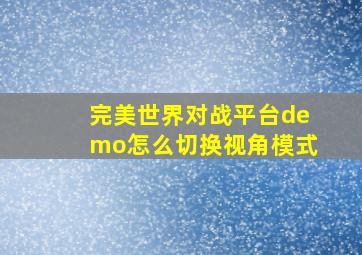 完美世界对战平台demo怎么切换视角模式